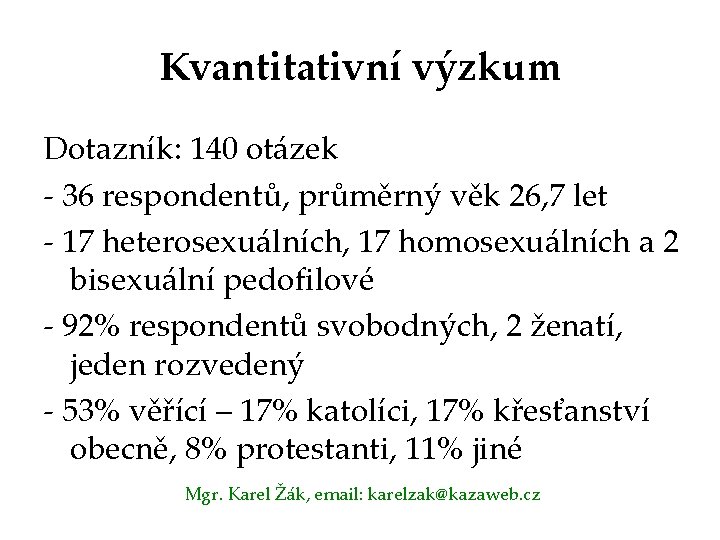 Kvantitativní výzkum

Dotazník: 140 otázek

- 36 respondentů, průměrný věk 26,7 let

- 17 heterosexuálních, 17 homosexuálních a 2 bisexuální pedofilové

- 92% respondentů svobodných, 2 ženatí, jeden rozvedený

- 53% věřící – 17% katolíci, 17% křesťanství obecně, 8% protestanti, 11% jiné

Mgr. Karel Žák, email: karelzak@kazaweb.cz